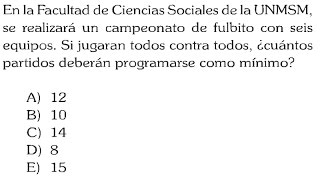 En la Facultad de Ciencias Sociales de la UNMSM, se realizará un campeonato de fulbito con seis equipos. Si jugaran todos contra todos, ¿cuántos partidos deberán programarse como mínimo?

A) 12
B) 10
C) 14
D) 8
E) 15